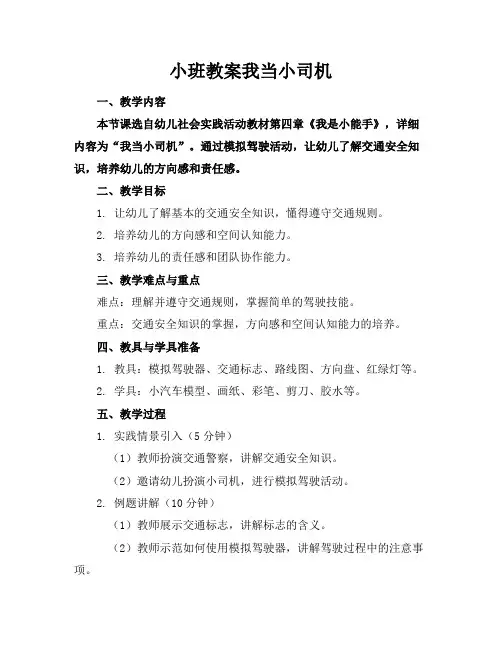 小班教案我当小司机

一、教学内容

本节课选自幼儿社会实践活动教材第四章《我是小能手》，详细内容为“我当小司机”。通过模拟驾驶活动，让幼儿了解交通安全知识，培养幼儿的方向感和责任感。

二、教学目标

1. 让幼儿了解基本的交通安全知识，懂得遵守交通规则。

2. 培养幼儿的方向感和空间认知能力。

3. 培养幼儿的责任感和团队协作能力。

三、教学难点与重点

难点：理解并遵守交通规则，掌握简单的驾驶技能。

重点：交通安全知识的掌握，方向感和空间认知能力的培养。

四、教具与学具准备

1. 教具：模拟驾驶器、交通标志、路线图、方向盘、红绿灯等。

2. 学具：小汽车模型、画纸、彩笔、剪刀、胶水等。

五、教学过程

1. 实践情景引入（5 分钟）

（1）教师扮演交通警察，讲解交通安全知识。

（2）邀请幼儿扮演小司机，进行模拟驾驶活动。

2. 例题讲解（10 分钟）

（1）教师展示交通标志，讲解标志的含义。

（2）教师示范如何使用模拟驾驶器，讲解驾驶过程中的注意事项。